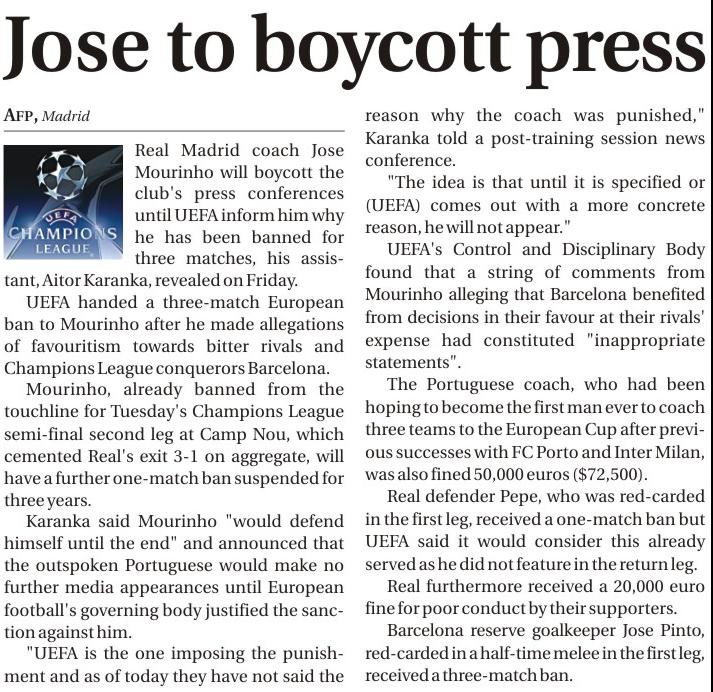 Jose to boycott press

AFP, Madrid

UEFA
CHAMPIONS LEAGUE

Real Madrid coach Jose Mourinho will boycott the club's press conferences until UEFA inform him why he has been banned for three matches, his assistant, Aitor Karanka, revealed on Friday.

UEFA handed a three-match European ban to Mourinho after he made allegations of favouritism towards bitter rivals and Champions League conquerors Barcelona.

Mourinho, already banned from the touchline for Tuesday's Champions League semi-final second leg at Camp Nou, which cemented Real's exit 3-1 on aggregate, will have a further one-match ban suspended for three years.

Karanka said Mourinho "would defend himself until the end" and announced that the outspoken Portuguese would make no further media appearances until European football's governing body justified the sanction against him.

"UEFA is the one imposing the punishment and as of today they have not said the reason why the coach was punished," Karanka told a post-training session news conference.

"The idea is that until it is specified or (UEFA) comes out with a more concrete reason, he will not appear."

UEFA's Control and Disciplinary Body found that a string of comments from Mourinho alleging that Barcelona benefited from decisions in their favour at their rivals' expense had constituted "inappropriate statements".

The Portuguese coach, who had been hoping to become the first man ever to coach three teams to the European Cup after previous successes with FC Porto and Inter Milan, was also fined 50,000 euros ($72,500).

Real defender Pepe, who was red-carded in the first leg, received a one-match ban but UEFA said it would consider this already served as he did not feature in the return leg.

Real furthermore received a 20,000 euro fine for poor conduct by their supporters.

Barcelona reserve goalkeeper Jose Pinto, red-carded in a half-time melee in the first leg, received a three-match ban.